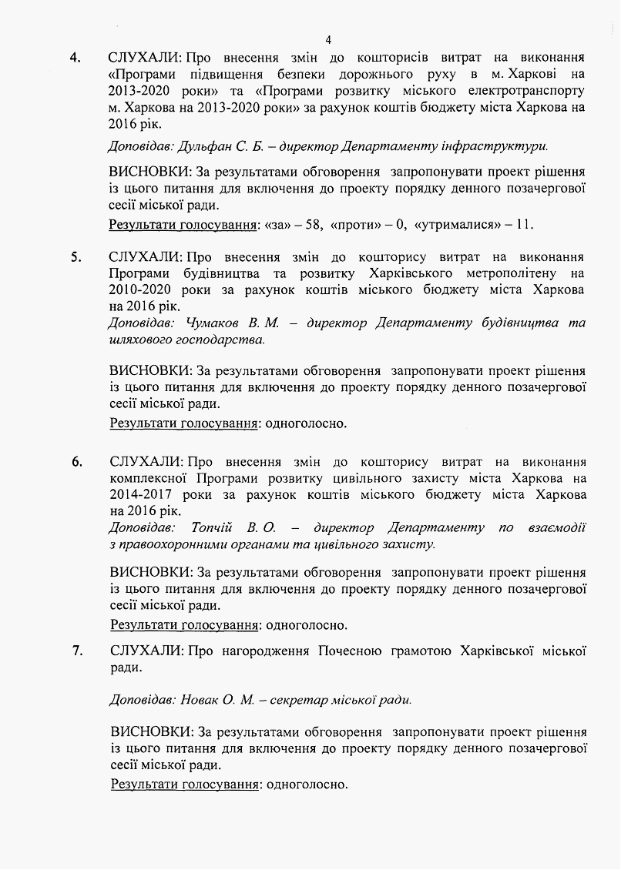 4

4. СЛУХАЛИ: Про внесення змін до кошторисів витрат на виконання «Програми підвищення безпеки дорожнього руху в м. Харкові на 2013-2020 роки» та «Програми розвитку міського електротранспорту м. Харкова на 2013-2020 роки» за рахунок коштів бюджету міста Харкова на 2016 рік.

Доповідав: Дульфан С. Б. – директор Департаменту інфраструктури.

ВИСНОВКИ: За результатами обговорення запропонувати проект рішення із цього питання для включення до проекту порядку денного позачергової сесії міської ради.

Результати голосування: «за» – 58, «проти» – 0, «утрималися» – 11.

5. СЛУХАЛИ: Про внесення змін до кошторису витрат на виконання Програми будівництва та розвитку Харківського метрополітену на 2010-2020 роки за рахунок коштів міського бюджету міста Харкова на 2016 рік.

Доповідав: Чумаков В. М. – директор Департаменту будівництва та шляхового господарства.

ВИСНОВКИ: За результатами обговорення запропонувати проект рішення із цього питання для включення до проекту порядку денного позачергової сесії міської ради.

Результати голосування: одноголосно.

6. СЛУХАЛИ: Про внесення змін до кошторису витрат на виконання комплексної Програми розвитку цивільного захисту міста Харкова на 2014-2017 роки за рахунок коштів міського бюджету міста Харкова на 2016 рік.

Доповідав: Топчій В. О. – директор Департаменту по взаємодії з правоохоронними органами та цивільного захисту.

ВИСНОВКИ: За результатами обговорення запропонувати проект рішення із цього питання для включення до проекту порядку денного позачергової сесії міської ради.

Результати голосування: одноголосно.

7. СЛУХАЛИ: Про нагородження Почесною грамотою Харківської міської ради.

Доповідав: Новак О. М. – секретар міської ради.

ВИСНОВКИ: За результатами обговорення запропонувати проект рішення із цього питання для включення до проекту порядку денного позачергової сесії міської ради.

Результати голосування: одноголосно.